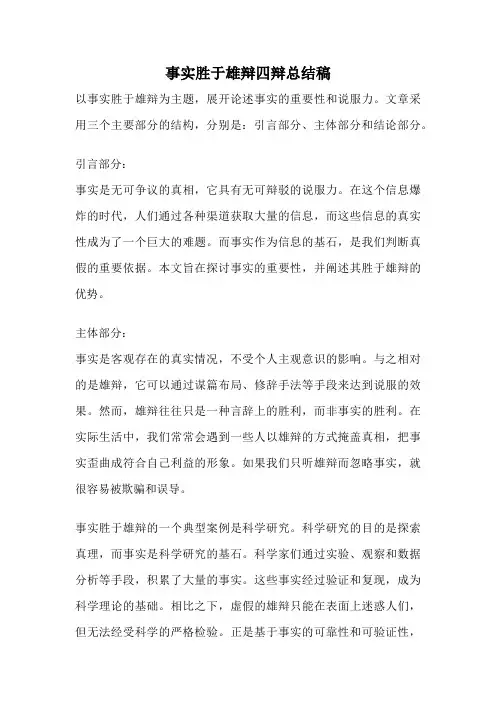 事实胜于雄辩四辩总结稿

以事实胜于雄辩为主题，展开论述事实的重要性和说服力。文章采用三个主要部分的结构，分别是：引言部分、主体部分和结论部分。

引言部分：

事实是无可争议的真相，它具有无可辩驳的说服力。在这个信息爆炸的时代，人们通过各种渠道获取大量的信息，而这些信息的真实性成为了一个巨大的难题。而事实作为信息的基石，是我们判断真假的重要依据。本文旨在探讨事实的重要性，并阐述其胜于雄辩的优势。

主体部分：

事实是客观存在的真实情况，不受个人主观意识的影响。与之相对的是雄辩，它可以通过谋篇布局、修辞手法等手段来达到说服的效果。然而，雄辩往往只是一种言辞上的胜利，而非事实的胜利。在实际生活中，我们常常会遇到一些人以雄辩的方式掩盖真相，把事实歪曲成符合自己利益的形象。如果我们只听雄辩而忽略事实，就很容易被欺骗和误导。

事实胜于雄辩的一个典型案例是科学研究。科学研究的目的是探索真理，而事实是科学研究的基石。科学家们通过实验、观察和数据分析等手段，积累了大量的事实。这些事实经过验证和复现，成为科学理论的基础。相比之下，虚假的雄辩只能在表面上迷惑人们，但无法经受科学的严格检验。正是基于事实的可靠性和可验证性，